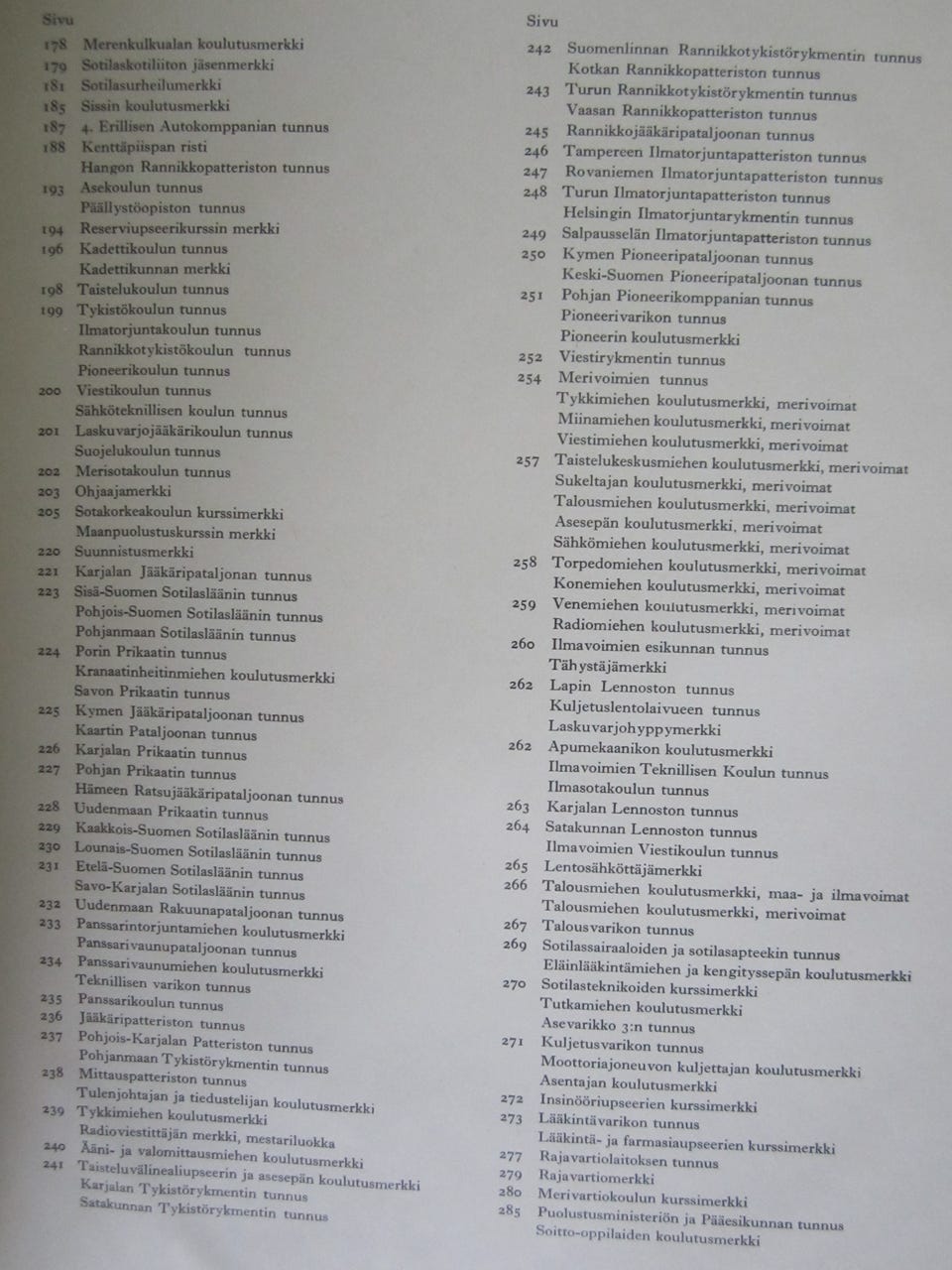 Sivu
178 Merenkulkualan koulutusmerkki
179 Sotilaskotiliiton jäsenmerkki
181 Sotilasurheilumerkki
185 Sissin koulutusmerkki
187 4. Erillisen Autokomppanian tunnus
188 Kenttäpiispan risti
Hangon Rannikkopatteriston tunnus
193 Asekoulun tunnus
Päällystöopiston tunnus
194 Reserviupseerikurssin merkki
196 Kadettikoulun tunnus
Kadettikunnan merkki
198 Taistelukoulun tunnus
199 Tykistökoulun tunnus
Ilmatorjuntakoulun tunnus
Rannikkotykistökoulun tunnus
Pioneerikoulun tunnus
200 Viestikoulun tunnus
Sähköteknillisen koulun tunnus
201 Laskuvarjojääkärikoulun tunnus
Suojelukoulun tunnus
202 Merisotakoulun tunnus
203 Ohjaajamerkki
205 Sotakorkeakoulun kurssimerkki
Maanpuolustuskurssin merkki
220 Suunnistusmerkki
221 Karjalan Jääkäripataljonan tunnus
223 Sisä-Suomen Sotilasläänin tunnus
Pohjois-Suomen Sotilasläänin tunnus
Pohjanmaan Sotilasläänin tunnus
224 Porin Prikaatin tunnus
Kranaatinheitinmiehen koulutusmerkki
Savon Prikaatin tunnus
225 Kymen Jääkäripataljoonan tunnus
Kaartin Pataljoonan tunnus
226 Karjalan Prikaatin tunnus
227 Pohjan Prikaatin tunnus
Hämeen Ratsujääkäripataljoonan tunnus
228 Uudenmaan Prikaatin tunnus
229 Kaakkois-Suomen Sotilasläänin tunnus
230 Lounais-Suomen Sotilasläänin tunnus
231 Etelä-Suomen Sotilasläänin tunnus
Savo-Karjalan Sotilasläänin tunnus
232 Uudenmaan Rakuunapataljoonan tunnus
233 Panssarintorjuntamiehen koulutusmerkki
Panssarivaunupataljoonan tunnus
234 Panssarivaunumiehen koulutusmerkki
Teknillisen varikon tunnus
235 Panssarikoulun tunnus
236 Jääkäripatteriston tunnus
237 Pohjois-Karjalan Patteriston tunnus
Pohjanmaan Tykistörykmentin tunnus
238 Mittauspatteriston tunnus
Tulenjohtajan ja tiedustelijan koulutusmerkki
239 Tykkimiehen koulutusmerkki
Radioviestittäjän merkki, mestariluokka
240 Ääni- ja valomittausmiehen koulutusmerkki
241 Taisteluvälinealiupseerin ja asesepän koulutusmerkki
Karjalan Tykistörykmentin tunnus
Satakunnan Tykistörykmentin tunnus

Sivu
242 Suomenlinnan Rannikkotykistörykmentin tunnus
Kotkan Rannikkopatteriston tunnus
243 Turun Rannikkotykistörykmentin tunnus
Vaasan Rannikkopatteriston tunnus
245 Rannikkojääkäripataljoonan tunnus
246 Tampereen Ilmatorjuntapatteriston tunnus
247 Rovaniemen Ilmatorjuntapatteriston tunnus
248 Turun Ilmatorjuntapatteriston tunnus
Helsingin Ilmatorjuntarykmentin tunnus
249 Salpausselän Ilmatorjuntapatteriston tunnus
250 Kymen Pioneeripataljoonan tunnus
Keski-Suomen Pioneeripataljoonan tunnus
251 Pohjan Pioneerikomppanian tunnus
Pioneerivarikon tunnus
Pioneerin koulutusmerkki
252 Viestirykmentin tunnus
254 Merivoimien tunnus
Tykkimiehen koulutusmerkki, merivoimat
Miinamiehen koulutusmerkki, merivoimat
Viestimiehen koulutusmerkki, merivoimat
257 Taistelukeskusmiehen koulutusmerkki, merivoimat
Sukeltajan koulutusmerkki, merivoimat
Talousmiehen koulutusmerkki, merivoimat
Asesepän koulutusmerkki, merivoimat
Sähkömiehen koulutusmerkki, merivoimat
258 Torpedomiehen koulutusmerkki, merivoimat
Konemiehen koulutusmerkki, merivoimat
259 Venemiehen koulutusmerkki, merivoimat
Radiomiehen koulutusmerkki, merivoimat
260 Ilmavoimien esikunnan tunnus
Tähystäjämerkki
262 Lapin Lennoston tunnus
Kuljetuslentolaivueen tunnus
Laskuvarjohyppymerkki
262 Apumekaanikon koulutusmerkki
Ilmavoimien Teknillisen Koulun tunnus
Ilmasotakoulun tunnus
263 Karjalan Lennoston tunnus
264 Satakunnan Lennoston tunnus
Ilmavoimien Viestikoulun tunnus
265 Lentosähköttäjämerkki
266 Talousmiehen koulutusmerkki, maa- ja ilmavoimat
Talousmiehen koulutusmerkki, merivoimat
267 Talousvarikon tunnus
269 Sotilassairaaloiden ja sotilasapteekin tunnus
Eläinlääkintämiehen ja kengityssepän koulutusmerkki
270 Sotilasteknikoiden kurssimerkki
Tutkamiehen koulutusmerkki
Asevarikko 3:n tunnus
271 Kuljetusvarikon tunnus
Moottoriajoneuvon kuljettajan koulutusmerkki
Asentajan koulutusmerkki
272 Insinööriupseerien kurssimerkki
273 Lääkintävarikon tunnus
Lääkintä- ja farmasiaupseerien kurssimerkki
277 Rajavartiolaitoksen tunnus
279 Rajavartiomerkki
280 Merivartiokoulun kurssimerkki
285 Puolustusministeriön ja Pääesikunnan tunnus
Soitto-oppilaiden koulutusmerkki